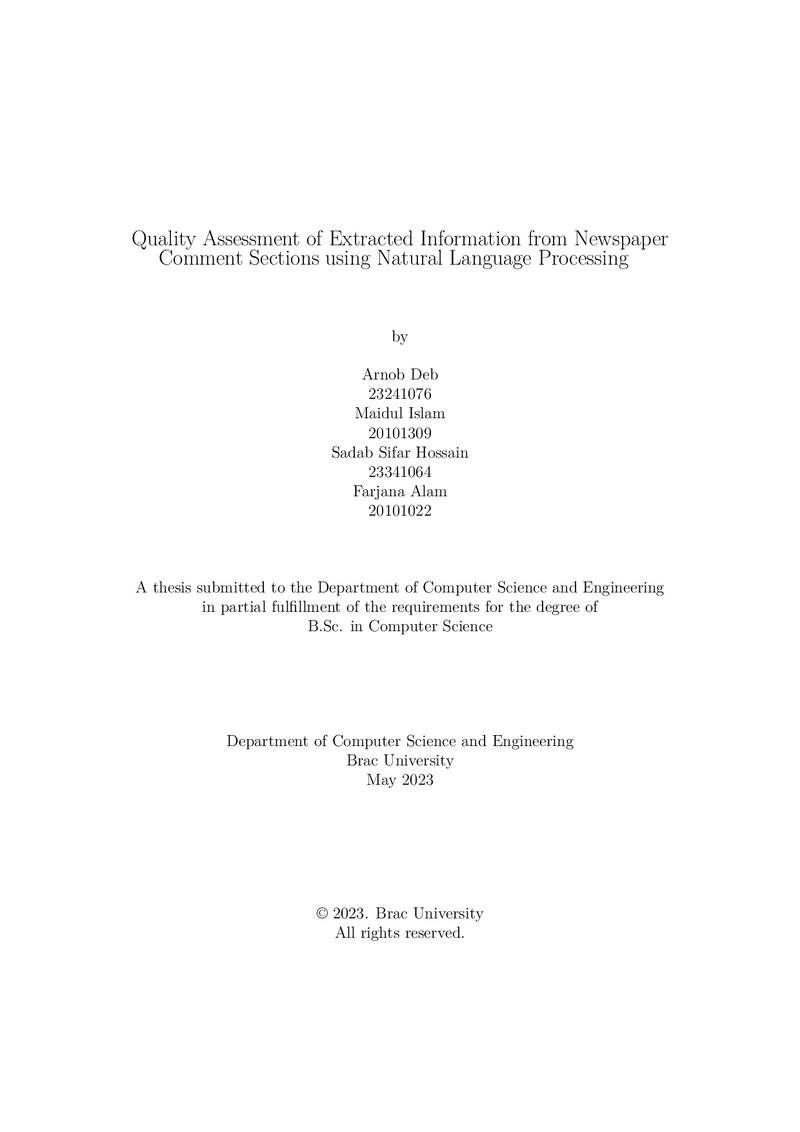 Quality Assessment of Extracted Information from Newspaper Comment Sections using Natural Language Processing

by

Arnob Deb
23241076
Maidul Islam
20101309
Sadab Sifar Hossain
23341064
Farjana Alam
20101022

A thesis submitted to the Department of Computer Science and Engineering in partial fulfillment of the requirements for the degree of B.Sc. in Computer Science

Department of Computer Science and Engineering
Brac University
May 2023

© 2023. Brac University
All rights reserved.